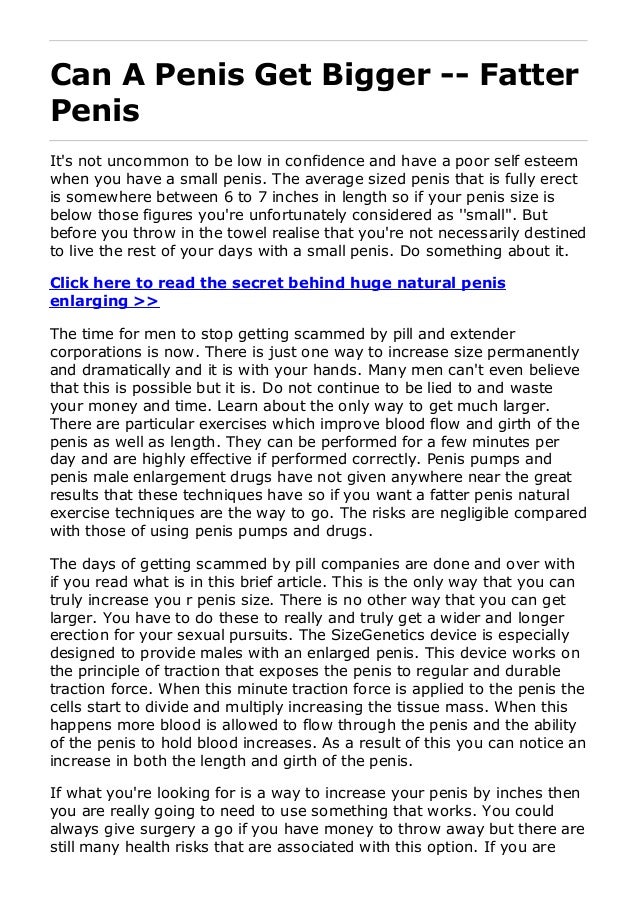 Can A Penis Get Bigger -- Fatter Penis

It's not uncommon to be low in confidence and have a poor self esteem when you have a small penis. The average sized penis that is fully erect is somewhere between 6 to 7 inches in length so if your penis size is below those figures you're unfortunately considered as ''small''. But before you throw in the towel realise that you're not necessarily destined to live the rest of your days with a small penis. Do something about it.

Click here to read the secret behind huge natural penis enlarging >>

The time for men to stop getting scammed by pill and extender corporations is now. There is just one way to increase size permanently and dramatically and it is with your hands. Many men can't even believe that this is possible but it is. Do not continue to be lied to and waste your money and time. Learn about the only way to get much larger. There are particular exercises which improve blood flow and girth of the penis as well as length. They can be performed for a few minutes per day and are highly effective if performed correctly. Penis pumps and penis male enlargement drugs have not given anywhere near the great results that these techniques have so if you want a fatter penis natural exercise techniques are the way to go. The risks are negligible compared with those of using penis pumps and drugs.

The days of getting scammed by pill companies are done and over with if you read what is in this brief article. This is the only way that you can truly increase you r penis size. There is no other way that you can get larger. You have to do these to really and truly get a wider and longer erection for your sexual pursuits. The SizeGenetics device is especially designed to provide males with an enlarged penis. This device works on the principle of traction that exposes the penis to regular and durable traction force. When this minute traction force is applied to the penis the cells start to divide and multiply increasing the tissue mass. When this happens more blood is allowed to flow through the penis and the ability of the penis to hold blood increases. As a result of this you can notice an increase in both the length and girth of the penis.

If what you're looking for is a way to increase your penis by inches then you are really going to need to use something that works. You could always give surgery a go if you have money to throw away but there are still many health risks that are associated with this option. If you are